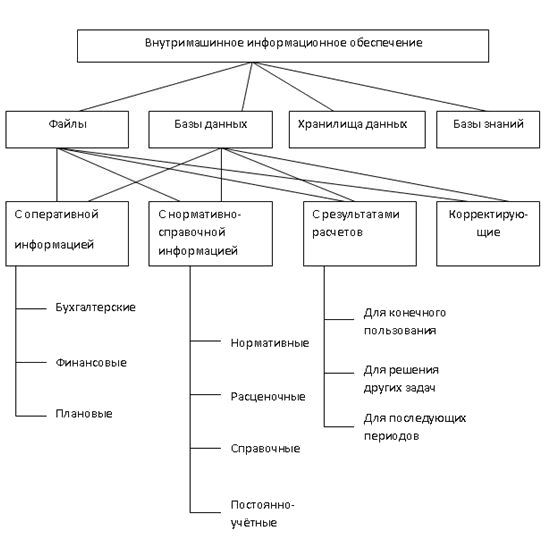 Внутримашинное информационное обеспечение

Файлы

Базы данных

Хранилища данных

Базы знаний

С оперативной информацией

С нормативно-справочной информацией

С результатами расчетов

Корректирующие

Бухгалтерские

Финансовые

Плановые

Нормативные

Расценочные

Справочные

Постоянно-учётные

Для конечного пользования

Для решения других задач

Для последующих периодов